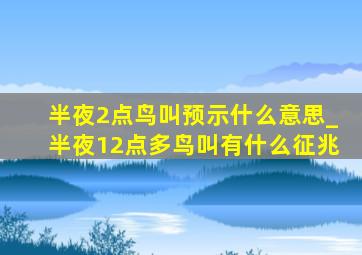 半夜2点鸟叫预示什么意思_半夜12点多鸟叫有什么征兆